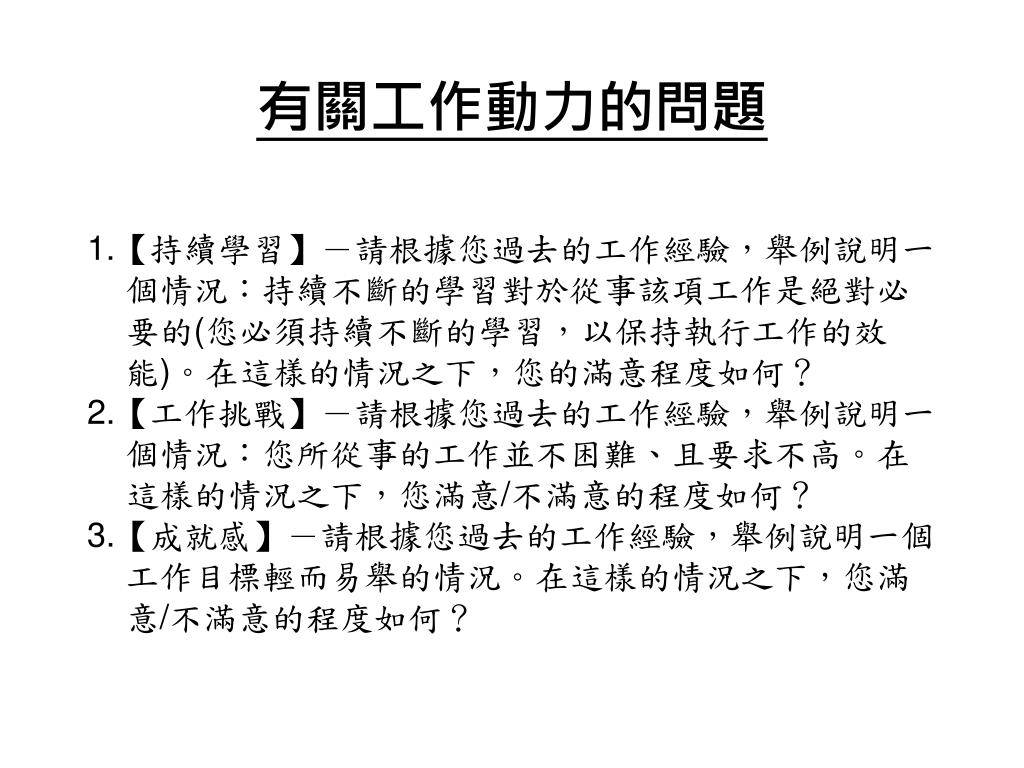 有關工作動力的問題

1.【持續學習】－請根據您過去的工作經驗，舉例說明一個情況：持續不斷的學習對於從事該項工作是絕對必要的(您必須持續不斷的學習，以保持執行工作的效能)。在這樣的情況之下，您的滿意程度如何？

2.【工作挑戰】－請根據您過去的工作經驗，舉例說明一個情況：您所從事的工作並不困難、且要求不高。在這樣的情況之下，您滿意/不滿意的程度如何？

3.【成就感】－請根據您過去的工作經驗，舉例說明一個工作目標輕而易舉的情況。在這樣的情況之下，您滿意/不滿意的程度如何？